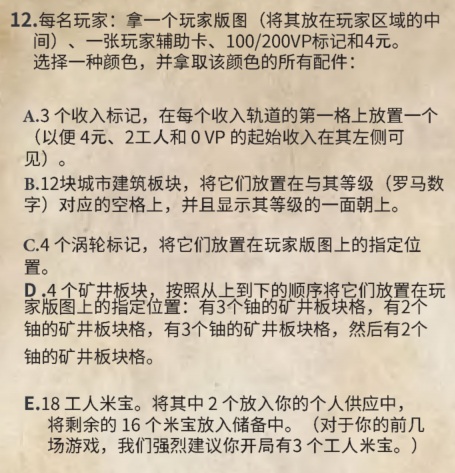 12.每名玩家：拿一个玩家版图（将其放在玩家区域的中间）、一张玩家辅助卡、100/200VP标记和4元。
选择一种颜色，并拿取该颜色的所有配件：

A.3 个收入标记，在每个收入轨道的第一格上放置一个（以便 4元、2工人和 0 VP 的起始收入在其左侧可见）。
B.12块城市建筑板块，将它们放置在与其等级（罗马数字）对应的空格上，并且显示其等级的一面朝上。

C.4 个涡轮标记，将它们放置在玩家版图上的指定位置。
D .4 个矿井板块，按照从上到下的顺序将它们放置在玩家版图上的指定位置：有3个铀的矿井板块格，有2个铀的矿井板块格，有3个铀的矿井板块格，然后有2个铀的矿井板块格。

E.18 工人米宝。将其中 2 个放入你的个人供应中，将剩余的 16 个米宝放入储备中。（对于你的前几场游戏，我们强烈建议你开局有3 个工人米宝。）